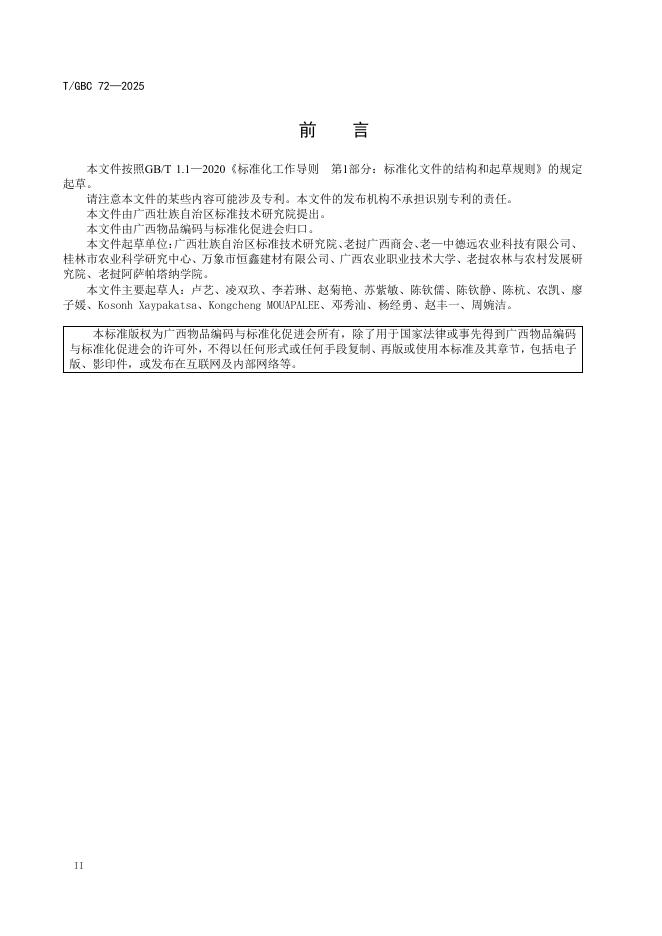 T/GBC 72—2025

前　言

本文件按照GB/T 1.1—2020《标准化工作导则　第1部分：标准化文件的结构和起草规则》的规定起草。

请注意本文件的某些内容可能涉及专利。本文件的发布机构不承担识别专利的责任。

本文件由广西壮族自治区标准技术研究院提出。

本文件由广西物品编码与标准化促进会归口。

本文件起草单位：广西壮族自治区标准技术研究院、老挝广西商会、老一中德远农业科技有限公司、桂林市农业科学研究中心、万象市恒鑫建材有限公司、广西农业职业技术大学、老挝农林与农村发展研究院、老挝阿萨帕塔纳学院。

本文件主要起草人：卢艺、凌双玖、李若琳、赵菊艳、苏紫敏、陈钦儒、陈钦静、陈杭、农凯、廖子媛、Kosonh Xaypakatsa、Kongcheng MOUAPALEE、邓秀汕、杨经勇、赵丰一、周婉洁。

本标准版权为广西物品编码与标准化促进会所有，除了用于国家法律或事先得到广西物品编码与标准化促进会的许可外，不得以任何形式或任何手段复制、再版或使用本标准及其章节，包括电子版、影印件，或发布在互联网及内部网络等。

II